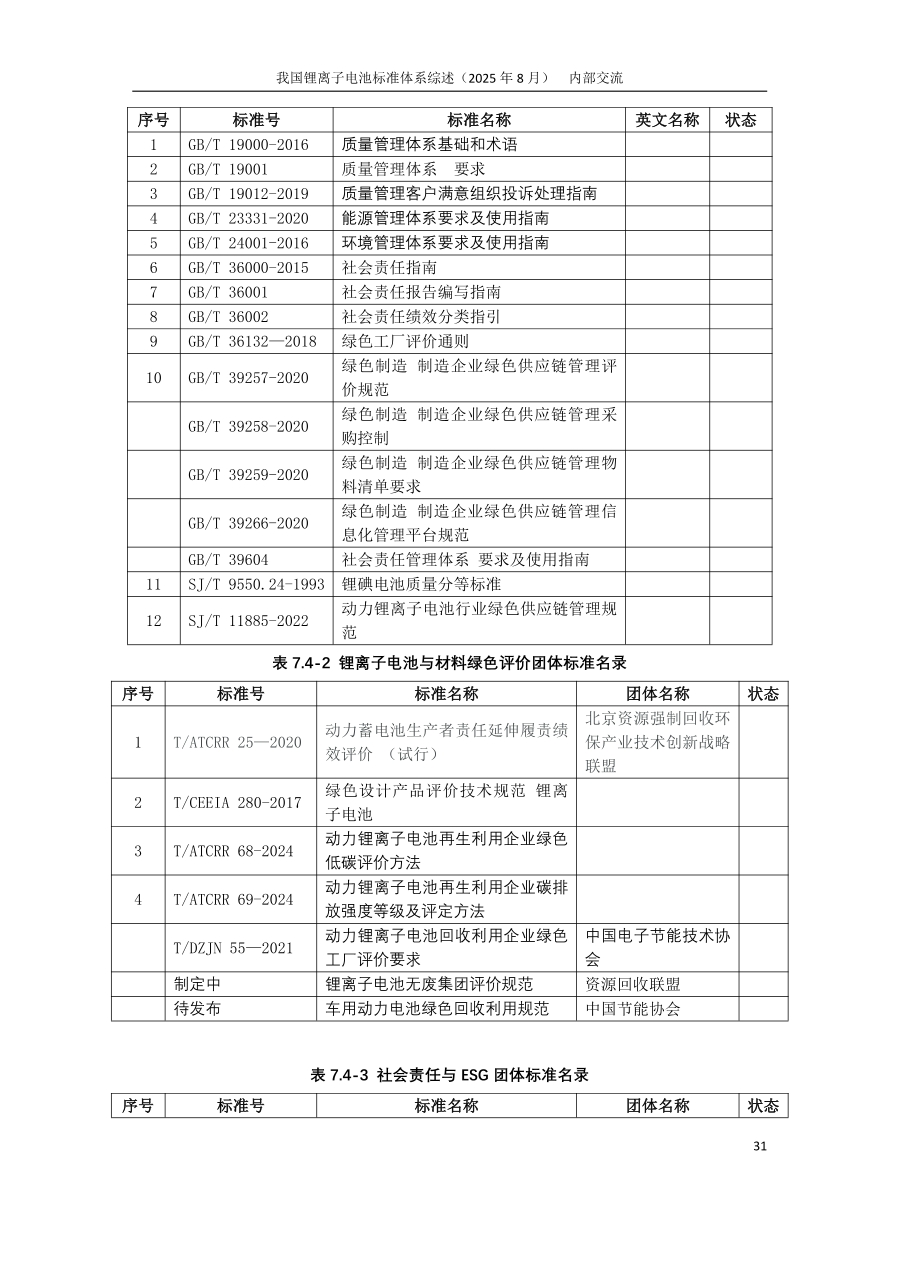 我国锂离子电池标准体系综述（2025 年 8 月）　内部交流

| 序号 | 标准号 | 标准名称 | 英文名称 | 状态 |
|---|---|---|---|---|
| 1 | GB/T 19000-2016 | 质量管理体系基础和术语 | | |
| 2 | GB/T 19001 | 质量管理体系　要求 | | |
| 3 | GB/T 19012-2019 | 质量管理客户满意组织投诉处理指南 | | |
| 4 | GB/T 23331-2020 | 能源管理体系要求及使用指南 | | |
| 5 | GB/T 24001-2016 | 环境管理体系要求及使用指南 | | |
| 6 | GB/T 36000-2015 | 社会责任指南 | | |
| 7 | GB/T 36001 | 社会责任报告编写指南 | | |
| 8 | GB/T 36002 | 社会责任绩效分类指引 | | |
| 9 | GB/T 36132—2018 | 绿色工厂评价通则 | | |
| 10 | GB/T 39257-2020 | 绿色制造 制造企业绿色供应链管理评价规范 | | |
| | GB/T 39258-2020 | 绿色制造 制造企业绿色供应链管理采购控制 | | |
| | GB/T 39259-2020 | 绿色制造 制造企业绿色供应链管理物料清单要求 | | |
| | GB/T 39266-2020 | 绿色制造 制造企业绿色供应链管理信息化管理平台规范 | | |
| | GB/T 39604 | 社会责任管理体系 要求及使用指南 | | |
| 11 | SJ/T 9550.24-1993 | 锂碘电池质量分等标准 | | |
| 12 | SJ/T 11885-2022 | 动力锂离子电池行业绿色供应链管理规范 | | |

表 7.4-2 锂离子电池与材料绿色评价团体标准名录

| 序号 | 标准号 | 标准名称 | 团体名称 | 状态 |
|---|---|---|---|---|
| 1 | T/ATCRR 25—2020 | 动力蓄电池生产者责任延伸履责绩效评价 （试行） | 北京资源强制回收环保产业技术创新战略联盟 | |
| 2 | T/CEEIA 280-2017 | 绿色设计产品评价技术规范 锂离子电池 | | |
| 3 | T/ATCRR 68-2024 | 动力锂离子电池再生利用企业绿色低碳评价方法 | | |
| 4 | T/ATCRR 69-2024 | 动力锂离子电池再生利用企业碳排放强度等级及评定方法 | | |
| | T/DZJN 55—2021 | 动力锂离子电池回收利用企业绿色工厂评价要求 | 中国电子节能技术协会 | |
| | 制定中 | 锂离子电池无废集团评价规范 | 资源回收联盟 | |
| | 待发布 | 车用动力电池绿色回收利用规范 | 中国节能协会 | |

表 7.4-3 社会责任与 ESG 团体标准名录

| 序号 | 标准号 | 标准名称 | 团体名称 | 状态 |
|---|---|---|---|---|

31